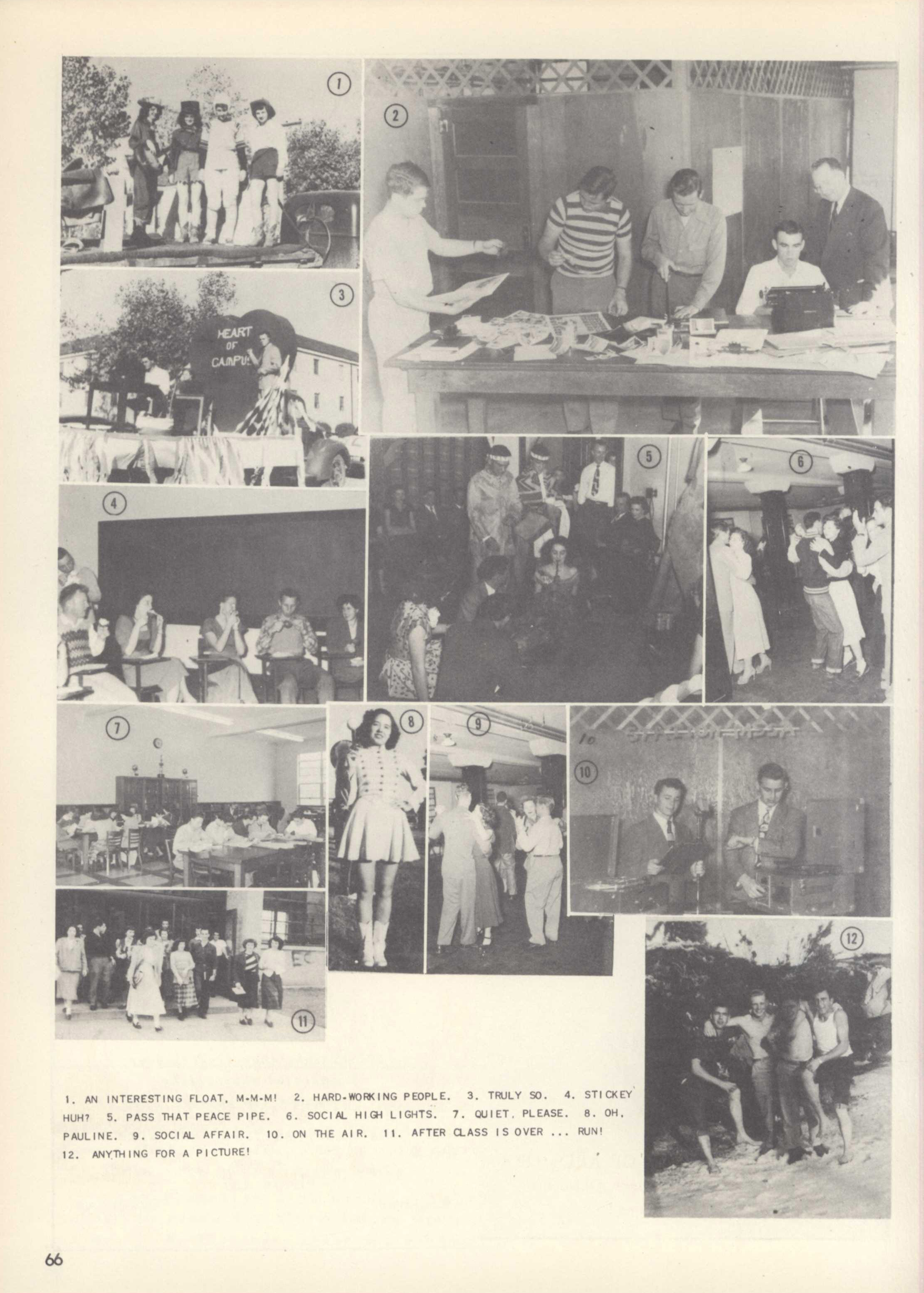 1

2

3

HEART OF CAMPUS

4

5

6

7

8

9

10

10

11

12

1. AN INTERESTING FLOAT, M-M-M! 2. HARD-WORKING PEOPLE. 3. TRULY SO. 4. STICKEY HUH? 5. PASS THAT PEACE PIPE. 6. SOCIAL HIGH LIGHTS. 7. QUIET, PLEASE. 8. OH, PAULINE. 9. SOCIAL AFFAIR. 10. ON THE AIR. 11. AFTER CLASS IS OVER ... RUN! 12. ANYTHING FOR A PICTURE!

66